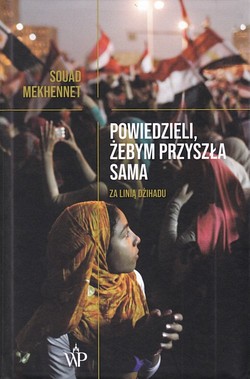 SOUAD
MEKHENNET

POWIEDZIELI, ŻEBYM PRZYSZŁA SAMA

ZA LINIĄ DŻIHADU

WP